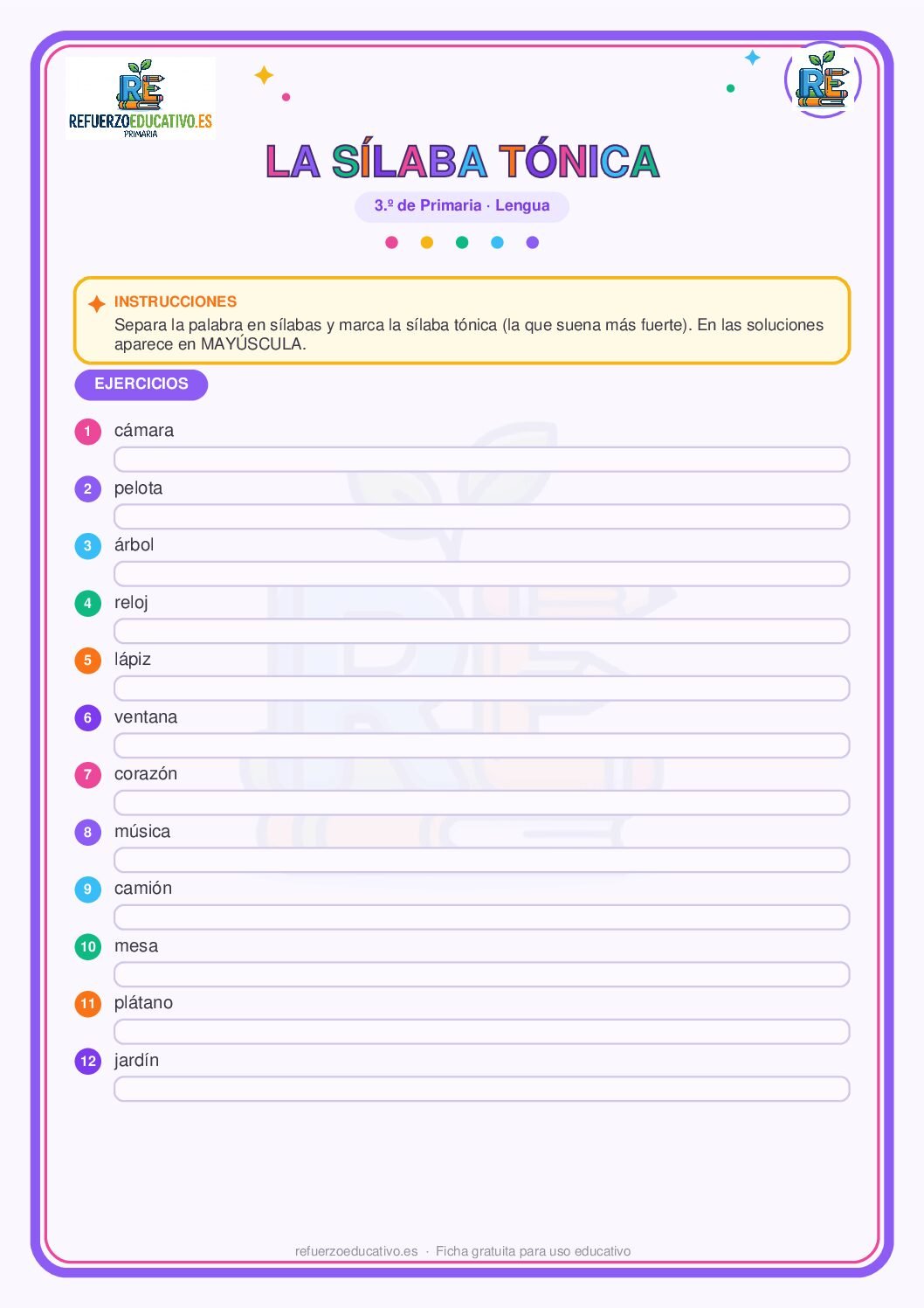 RE
REFUERZOEDUCATIVO.ES
PRIMARIA

RE

LA SÍLABA TÓNICA

3.º de Primaria · Lengua

INSTRUCCIONES
Separa la palabra en sílabas y marca la sílaba tónica (la que suena más fuerte). En las soluciones aparece en MAYÚSCULA.

EJERCICIOS

1 cámara

2 pelota

3 árbol

4 reloj

5 lápiz

6 ventana

7 corazón

8 música

9 camión

10 mesa

11 plátano

12 jardín

refuerzoeducativo.es · Ficha gratuita para uso educativo